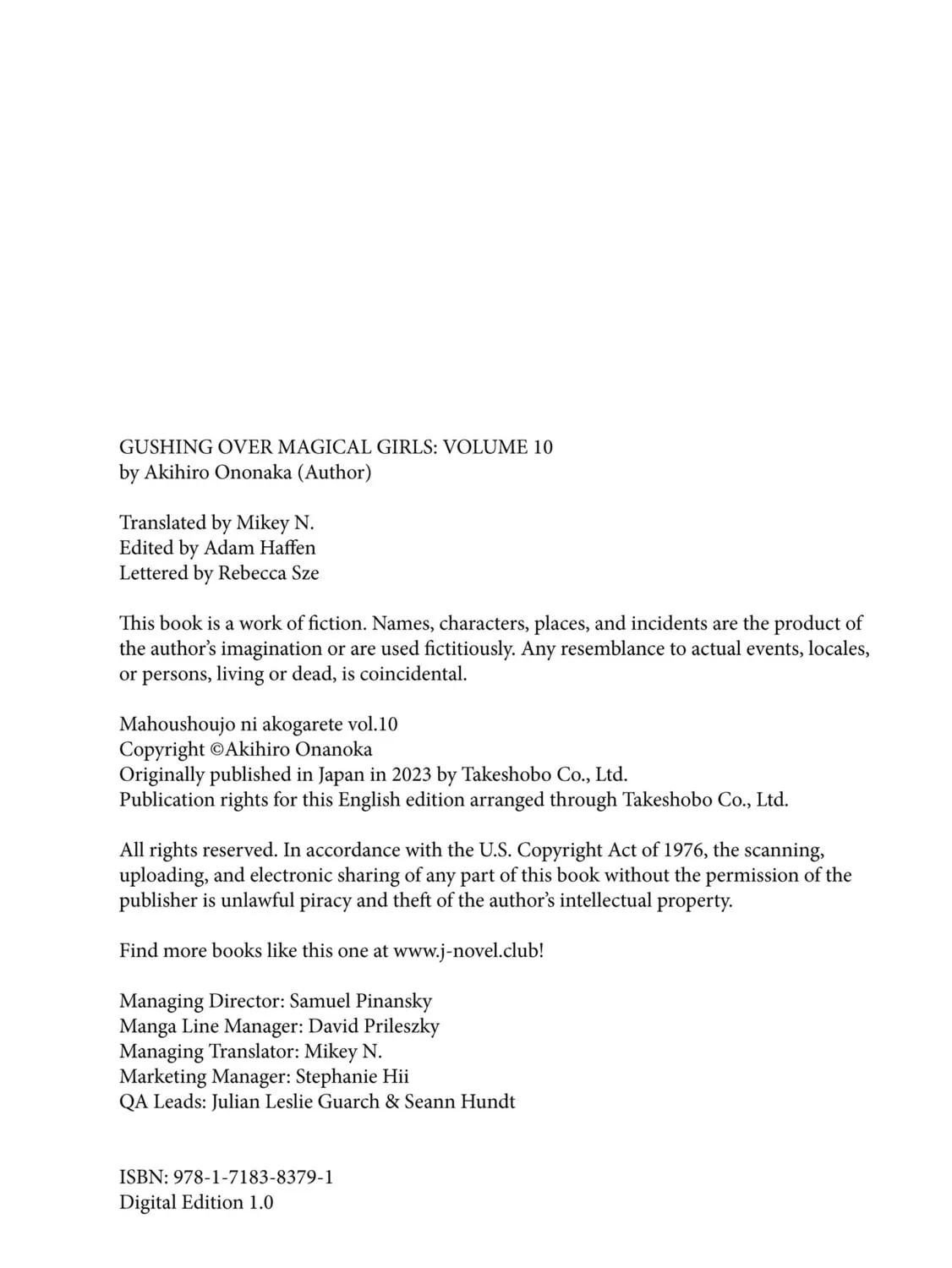 GUSHING OVER MAGICAL GIRLS: VOLUME 10
by Akihiro Ononaka (Author)

Translated by Mikey N.
Edited by Adam Haffen
Lettered by Rebecca Sze

This book is a work of fiction. Names, characters, places, and incidents are the product of the author's imagination or are used fictitiously. Any resemblance to actual events, locales, or persons, living or dead, is coincidental.

Mahoushoujo ni akogarete vol.10
Copyright ©Akihiro Onanoka
Originally published in Japan in 2023 by Takeshobo Co., Ltd.
Publication rights for this English edition arranged through Takeshobo Co., Ltd.

All rights reserved. In accordance with the U.S. Copyright Act of 1976, the scanning, uploading, and electronic sharing of any part of this book without the permission of the publisher is unlawful piracy and theft of the author's intellectual property.

Find more books like this one at www.j-novel.club!

Managing Director: Samuel Pinansky
Manga Line Manager: David Prileszky
Managing Translator: Mikey N.
Marketing Manager: Stephanie Hii
QA Leads: Julian Leslie Guarch & Seann Hundt

ISBN: 978-1-7183-8379-1
Digital Edition 1.0